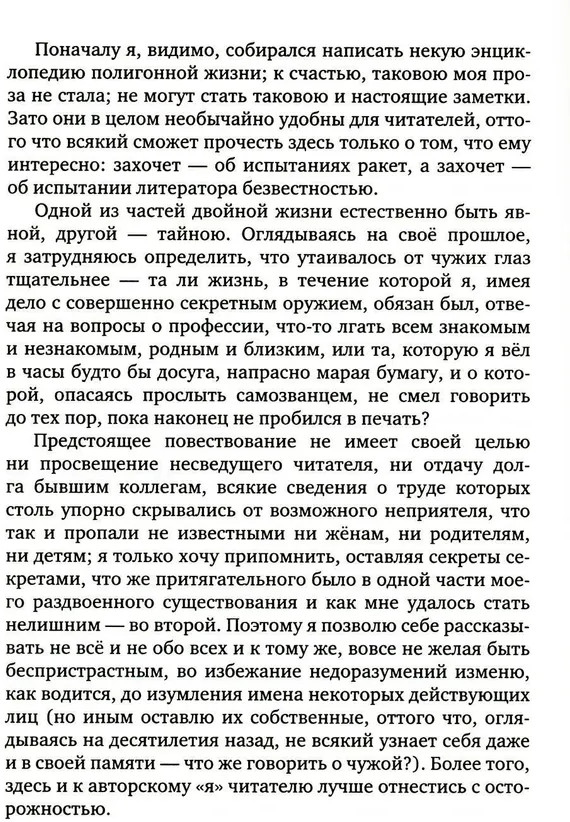 Поначалу я, видимо, собирался написать некую энциклопедию полигонной жизни; к счастью, таковою моя проза не стала; не могут стать таковою и настоящие заметки. Зато они в целом необычайно удобны для читателей, оттого что всякий сможет прочесть здесь только о том, что ему интересно: захочет — об испытаниях ракет, а захочет — об испытании литератора безвестностью.

Одной из частей двойной жизни естественно быть явной, другой — тайною. Оглядываясь на своё прошлое, я затрудняюсь определить, что утаивалось от чужих глаз тщательнее — та ли жизнь, в течение которой я, имея дело с совершенно секретным оружием, обязан был, отвечая на вопросы о профессии, что-то лгать всем знакомым и незнакомым, родным и близким, или та, которую я вёл в часы будто бы досуга, напрасно марая бумагу, и о которой, опасаясь прослыть самозванцем, не смел говорить до тех пор, пока наконец не пробился в печать?

Предстоящее повествование не имеет своей целью ни просвещение несведущего читателя, ни отдачу долга бывшим коллегам, всякие сведения о труде которых столь упорно скрывались от возможного неприятеля, что так и пропали не известными ни жёнам, ни родителям, ни детям; я только хочу припомнить, оставляя секреты секретами, что же притягательного было в одной части моего раздвоенного существования и как мне удалось стать нелишним — во второй. Поэтому я позволю себе рассказывать не всё и не обо всех и к тому же, вовсе не желая быть беспристрастным, во избежание недоразумений изменю, как водится, до изумления имена некоторых действующих лиц (но иным оставлю их собственные, оттого что, оглядываясь на десятилетия назад, не всякий узнает себя даже и в своей памяти — что же говорить о чужой?). Более того, здесь и к авторскому «я» читателю лучше отнестись с осторожностью.